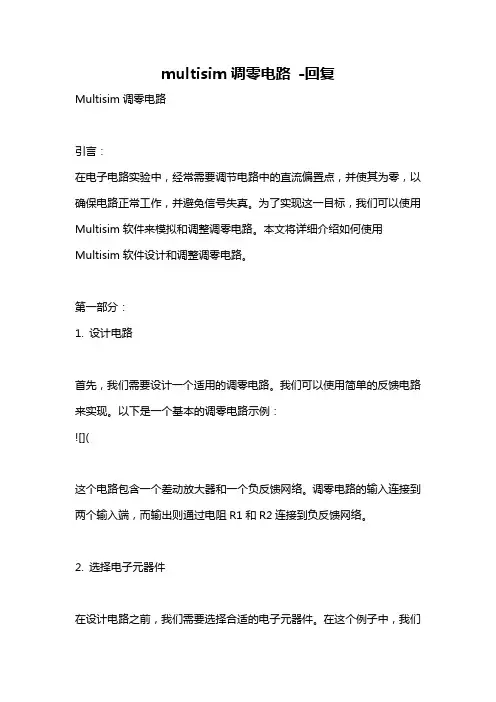 multisim 调零电路 -回复

Multisim 调零电路

引言：

在电子电路实验中，经常需要调节电路中的直流偏置点，并使其为零，以确保电路正常工作，并避免信号失真。为了实现这一目标，我们可以使用 Multisim 软件来模拟和调整调零电路。本文将详细介绍如何使用 Multisim 软件设计和调整调零电路。

第一部分：

1. 设计电路

首先，我们需要设计一个适用的调零电路。我们可以使用简单的反馈电路来实现。以下是一个基本的调零电路示例：

![](

这个电路包含一个差动放大器和一个负反馈网络。调零电路的输入连接到两个输入端，而输出则通过电阻 R1 和 R2 连接到负反馈网络。

2. 选择电子元器件

在设计电路之前，我们需要选择合适的电子元器件。在这个例子中，我们